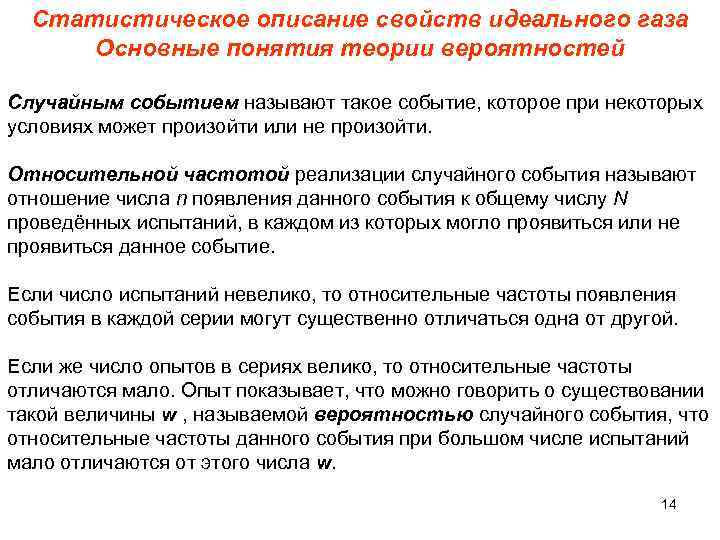 Статистическое описание свойств идеального газа
Основные понятия теории вероятностей

Случайным событием называют такое событие, которое при некоторых условиях может произойти или не произойти.

Относительной частотой реализации случайного события называют отношение числа $n$ появления данного события к общему числу $N$ проведённых испытаний, в каждом из которых могло проявиться или не проявиться данное событие.

Если число испытаний невелико, то относительные частоты появления события в каждой серии могут существенно отличаться одна от другой.

Если же число опытов в сериях велико, то относительные частоты отличаются мало. Опыт показывает, что можно говорить о существовании такой величины $w$ , называемой вероятностью случайного события, что относительные частоты данного события при большом числе испытаний мало отличаются от этого числа $w$.

14